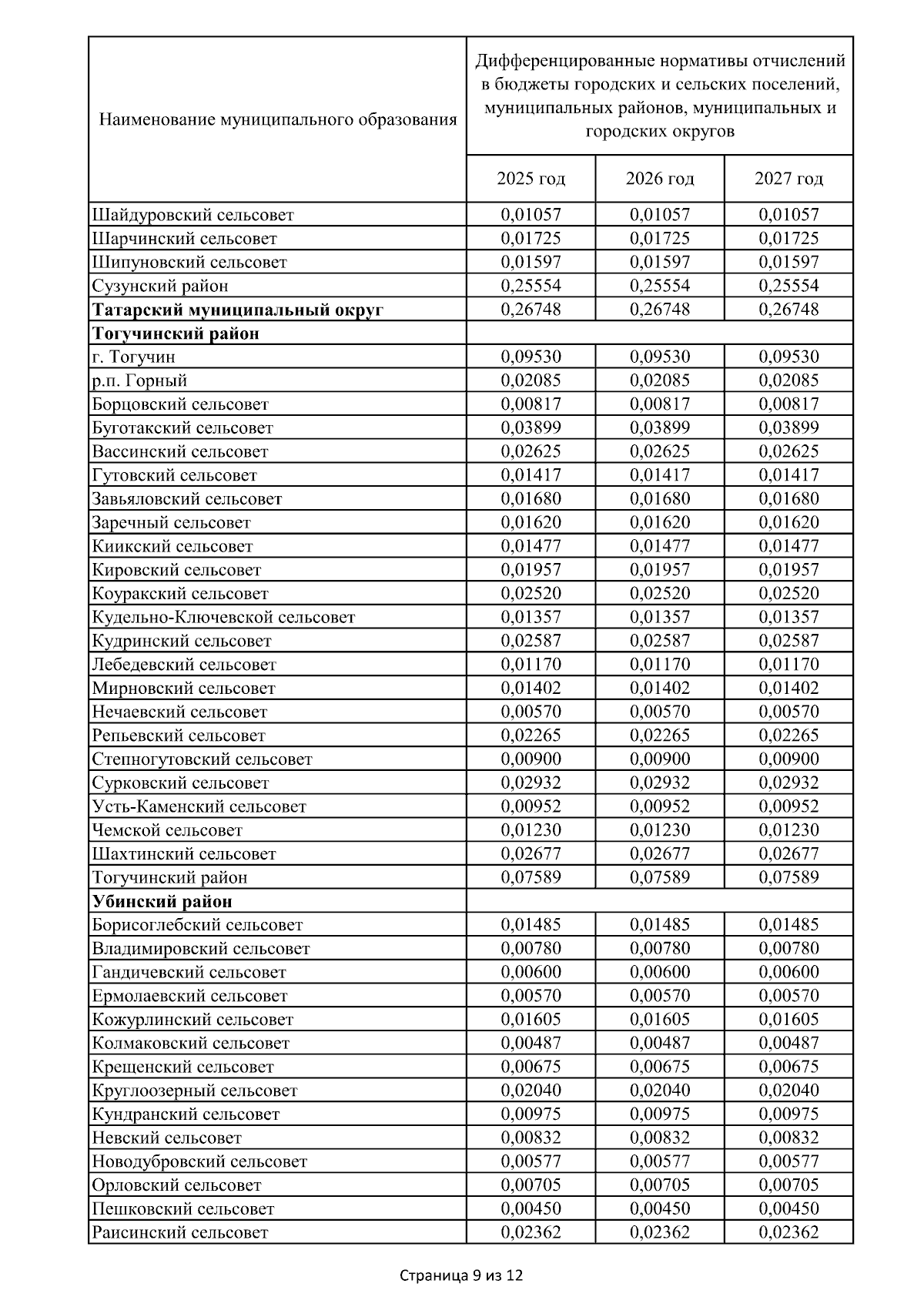 | Наименование муниципального образования | Дифференцированные нормативы отчислений в бюджеты городских и сельских поселений, муниципальных районов, муниципальных и городских округов | | |
|---|---|---|---|
| | 2025 год | 2026 год | 2027 год |
| Шайдуровский сельсовет | 0,01057 | 0,01057 | 0,01057 |
| Шарчинский сельсовет | 0,01725 | 0,01725 | 0,01725 |
| Шипуновский сельсовет | 0,01597 | 0,01597 | 0,01597 |
| Сузунский район | 0,25554 | 0,25554 | 0,25554 |
| **Татарский муниципальный округ** | 0,26748 | 0,26748 | 0,26748 |
| **Тогучинский район** | | | |
| г. Тогучин | 0,09530 | 0,09530 | 0,09530 |
| р.п. Горный | 0,02085 | 0,02085 | 0,02085 |
| Борцовский сельсовет | 0,00817 | 0,00817 | 0,00817 |
| Буготакский сельсовет | 0,03899 | 0,03899 | 0,03899 |
| Вассинский сельсовет | 0,02625 | 0,02625 | 0,02625 |
| Гутовский сельсовет | 0,01417 | 0,01417 | 0,01417 |
| Завьяловский сельсовет | 0,01680 | 0,01680 | 0,01680 |
| Заречный сельсовет | 0,01620 | 0,01620 | 0,01620 |
| Киикский сельсовет | 0,01477 | 0,01477 | 0,01477 |
| Кировский сельсовет | 0,01957 | 0,01957 | 0,01957 |
| Коуракский сельсовет | 0,02520 | 0,02520 | 0,02520 |
| Кудельно-Ключевской сельсовет | 0,01357 | 0,01357 | 0,01357 |
| Кудринский сельсовет | 0,02587 | 0,02587 | 0,02587 |
| Лебедевский сельсовет | 0,01170 | 0,01170 | 0,01170 |
| Мирновский сельсовет | 0,01402 | 0,01402 | 0,01402 |
| Нечаевский сельсовет | 0,00570 | 0,00570 | 0,00570 |
| Репьевский сельсовет | 0,02265 | 0,02265 | 0,02265 |
| Степногутовский сельсовет | 0,00900 | 0,00900 | 0,00900 |
| Сурковский сельсовет | 0,02932 | 0,02932 | 0,02932 |
| Усть-Каменский сельсовет | 0,00952 | 0,00952 | 0,00952 |
| Чемской сельсовет | 0,01230 | 0,01230 | 0,01230 |
| Шахтинский сельсовет | 0,02677 | 0,02677 | 0,02677 |
| Тогучинский район | 0,07589 | 0,07589 | 0,07589 |
| **Убинский район** | | | |
| Борисоглебский сельсовет | 0,01485 | 0,01485 | 0,01485 |
| Владимировский сельсовет | 0,00780 | 0,00780 | 0,00780 |
| Гандичевский сельсовет | 0,00600 | 0,00600 | 0,00600 |
| Ермолаевский сельсовет | 0,00570 | 0,00570 | 0,00570 |
| Кожурлинский сельсовет | 0,01605 | 0,01605 | 0,01605 |
| Колмаковский сельсовет | 0,00487 | 0,00487 | 0,00487 |
| Крещенский сельсовет | 0,00675 | 0,00675 | 0,00675 |
| Круглоозерный сельсовет | 0,02040 | 0,02040 | 0,02040 |
| Кундранский сельсовет | 0,00975 | 0,00975 | 0,00975 |
| Невский сельсовет | 0,00832 | 0,00832 | 0,00832 |
| Новодубровский сельсовет | 0,00577 | 0,00577 | 0,00577 |
| Орловский сельсовет | 0,00705 | 0,00705 | 0,00705 |
| Пешковский сельсовет | 0,00450 | 0,00450 | 0,00450 |
| Раисинский сельсовет | 0,02362 | 0,02362 | 0,02362 |

Страница 9 из 12